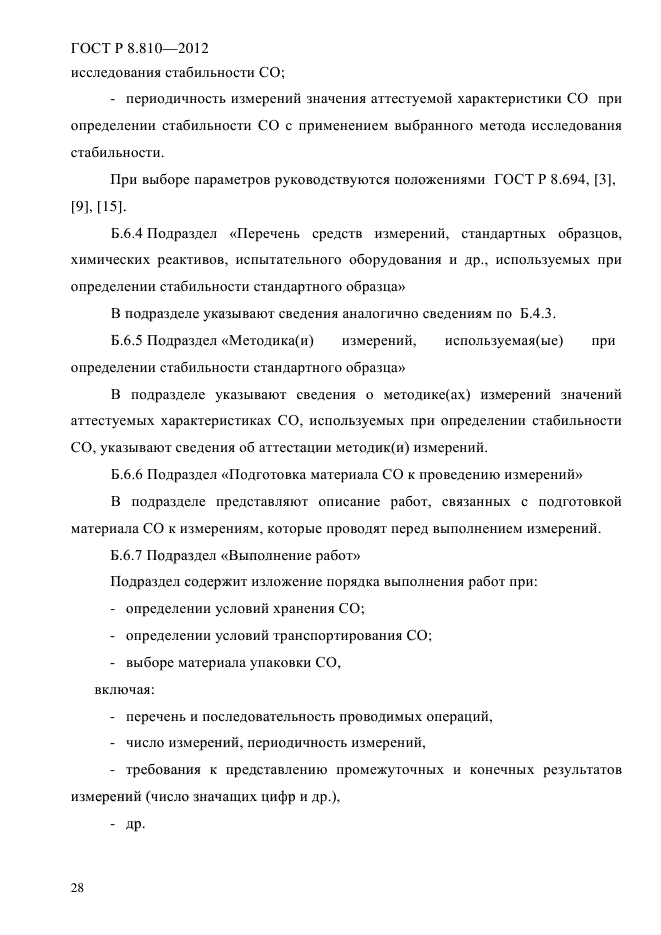 ГОСТ Р 8.810—2012

исследования стабильности СО;

- периодичность измерений значения аттестуемой характеристики СО при определении стабильности СО с применением выбранного метода исследования стабильности.

При выборе параметров руководствуются положениями ГОСТ Р 8.694, [3], [9], [15].

Б.6.4 Подраздел «Перечень средств измерений, стандартных образцов, химических реактивов, испытательного оборудования и др., используемых при определении стабильности стандартного образца»

В подразделе указывают сведения аналогично сведениям по Б.4.3.

Б.6.5 Подраздел «Методика(и) измерений, используемая(ые) при определении стабильности стандартного образца»

В подразделе указывают сведения о методике(ах) измерений значений аттестуемых характеристиках СО, используемых при определении стабильности СО, указывают сведения об аттестации методик(и) измерений.

Б.6.6 Подраздел «Подготовка материала СО к проведению измерений»

В подразделе представляют описание работ, связанных с подготовкой материала СО к измерениям, которые проводят перед выполнением измерений.

Б.6.7 Подраздел «Выполнение работ»

Подраздел содержит изложение порядка выполнения работ при:

- определении условий хранения СО;

- определении условий транспортирования СО;

- выборе материала упаковки СО,

включая:

- перечень и последовательность проводимых операций,

- число измерений, периодичность измерений,

- требования к представлению промежуточных и конечных результатов измерений (число значащих цифр и др.),

- др.

28